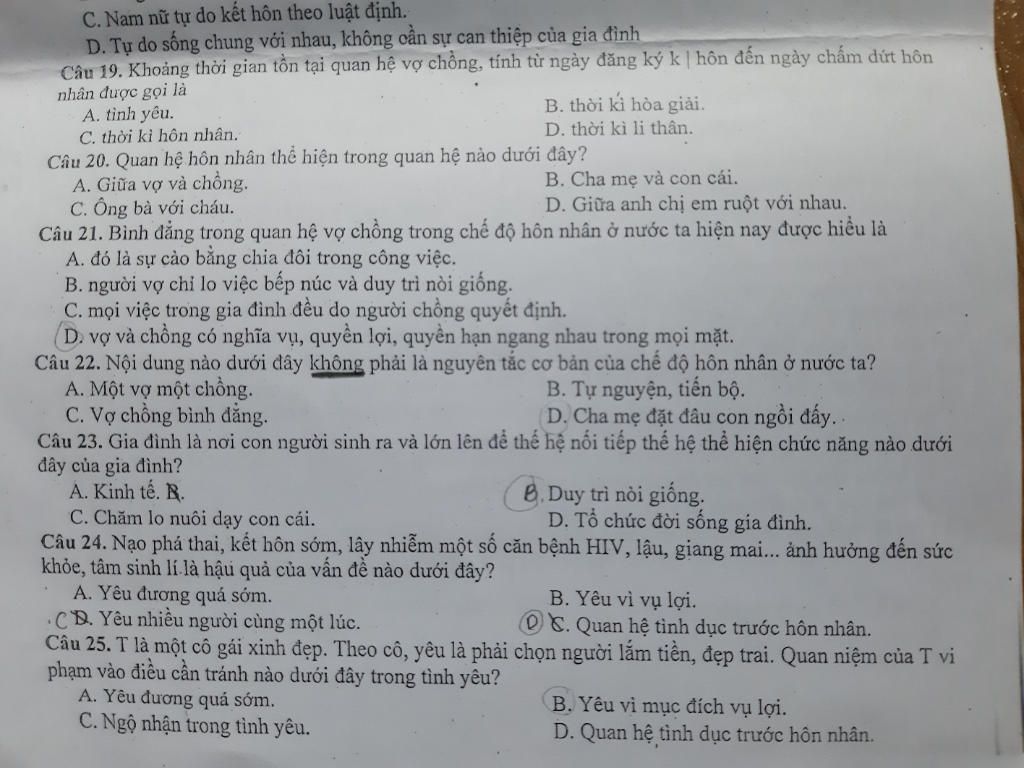 C. Nam nữ tự do kết hôn theo luật định.

D. Tự do sống chung với nhau, không cần sự can thiệp của gia đình

Câu 19. Khoảng thời gian tồn tại quan hệ vợ chồng, tính từ ngày đăng ký k | hôn đến ngày chấm dứt hôn nhân được gọi là

A. tình yêu.
B. thời kì hòa giải.
C. thời kì hôn nhân.
D. thời kì li thân.

Câu 20. Quan hệ hôn nhân thể hiện trong quan hệ nào dưới đây?

A. Giữa vợ và chồng.
B. Cha mẹ và con cái.
C. Ông bà với cháu.
D. Giữa anh chị em ruột với nhau.

Câu 21. Bình đẳng trong quan hệ vợ chồng trong chế độ hôn nhân ở nước ta hiện nay được hiểu là

A. đó là sự cào bằng chia đôi trong công việc.
B. người vợ chỉ lo việc bếp núc và duy trì nòi giống.
C. mọi việc trong gia đình đều do người chồng quyết định.
D. vợ và chồng có nghĩa vụ, quyền lợi, quyền hạn ngang nhau trong mọi mặt.

Câu 22. Nội dung nào dưới đây không phải là nguyên tắc cơ bản của chế độ hôn nhân ở nước ta?

A. Một vợ một chồng.
B. Tự nguyện, tiến bộ.
C. Vợ chồng bình đẳng.
D. Cha mẹ đặt đâu con ngồi đấy.

Câu 23. Gia đình là nơi con người sinh ra và lớn lên để thế hệ nối tiếp thế hệ thể hiện chức năng nào dưới đây của gia đình?

A. Kinh tế. B.
B. Duy trì nòi giống.
C. Chăm lo nuôi dạy con cái.
D. Tổ chức đời sống gia đình.

Câu 24. Nạo phá thai, kết hôn sớm, lây nhiễm một số căn bệnh HIV, lậu, giang mai... ảnh hưởng đến sức khỏe, tâm sinh lí là hậu quả của vấn đề nào dưới đây?

A. Yêu đương quá sớm.
B. Yêu vì vụ lợi.
C D. Yêu nhiều người cùng một lúc.
D C. Quan hệ tình dục trước hôn nhân.

Câu 25. T là một cô gái xinh đẹp. Theo cô, yêu là phải chọn người lắm tiền, đẹp trai. Quan niệm của T vi phạm vào điều cần tránh nào dưới đây trong tình yêu?

A. Yêu đương quá sớm.
B. Yêu vì mục đích vụ lợi.
C. Ngộ nhận trong tình yêu.
D. Quan hệ tình dục trước hôn nhân.